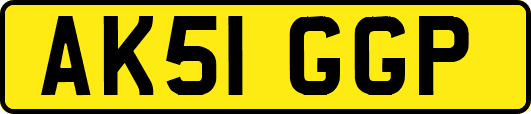 AK51 GGP